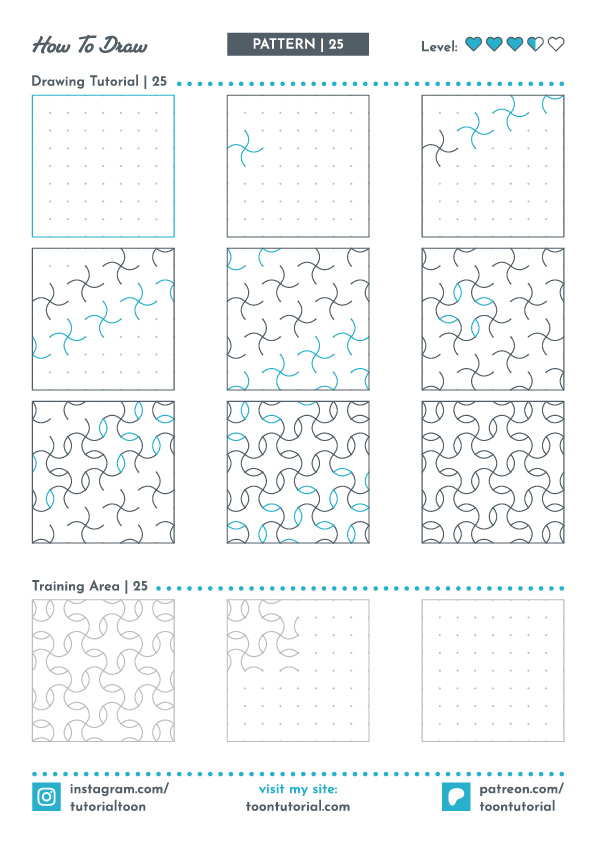 How To Draw

PATTERN | 25

Level:

Drawing Tutorial | 25

Training Area | 25

instagram.com/
tutorialtoon

visit my site:
toontutorial.com

patreon.com/
toontutorial